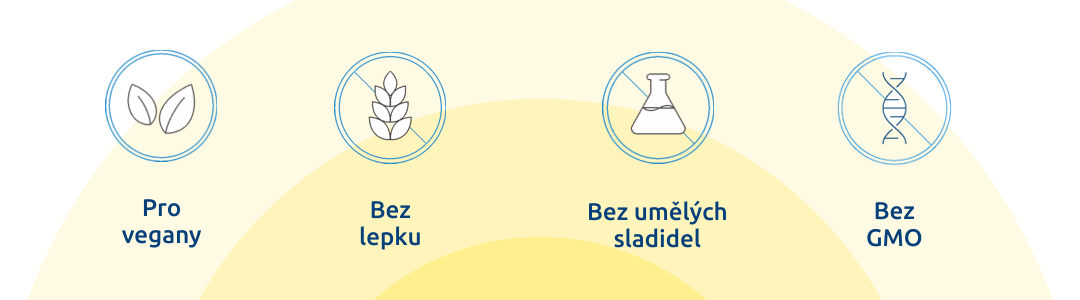 Pro
vegany

Bez
lepku

Bez umělých
sladidel

Bez
GMO